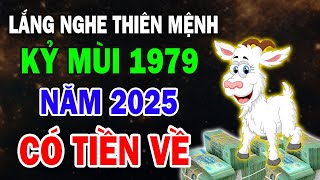 LẮNG NGHE THIÊN MỆNH
KỶ MÙI 1979
NĂM 2025
CÓ TIỀN VỀ